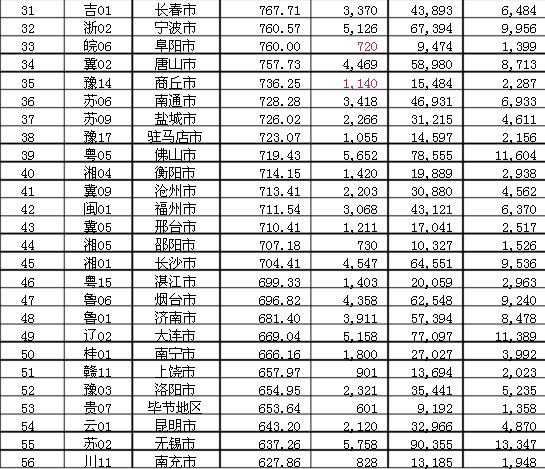 | 31 | 吉01 | 长春市 | 767.71 | 3,370 | 43,893 | 6,484 |
|---|---|---|---|---|---|---|
| 32 | 浙02 | 宁波市 | 760.57 | 5,126 | 67,394 | 9,956 |
| 33 | 皖06 | 阜阳市 | 760.00 | 720 | 9,474 | 1,399 |
| 34 | 冀02 | 唐山市 | 757.73 | 4,469 | 58,980 | 8,713 |
| 35 | 豫14 | 商丘市 | 736.25 | 1,140 | 15,484 | 2,287 |
| 36 | 苏06 | 南通市 | 728.28 | 3,418 | 46,931 | 6,933 |
| 37 | 苏09 | 盐城市 | 726.02 | 2,266 | 31,215 | 4,611 |
| 38 | 豫17 | 驻马店市 | 723.07 | 1,055 | 14,597 | 2,156 |
| 39 | 粤05 | 佛山市 | 719.43 | 5,652 | 78,555 | 11,604 |
| 40 | 湘04 | 衡阳市 | 714.15 | 1,420 | 19,889 | 2,938 |
| 41 | 冀09 | 沧州市 | 713.41 | 2,203 | 30,880 | 4,562 |
| 42 | 闽01 | 福州市 | 711.54 | 3,068 | 43,121 | 6,370 |
| 43 | 冀05 | 邢台市 | 710.41 | 1,211 | 17,041 | 2,517 |
| 44 | 湘05 | 邵阳市 | 707.18 | 730 | 10,327 | 1,526 |
| 45 | 湘01 | 长沙市 | 704.41 | 4,547 | 64,551 | 9,536 |
| 46 | 粤15 | 湛江市 | 699.33 | 1,403 | 20,059 | 2,963 |
| 47 | 鲁06 | 烟台市 | 696.82 | 4,358 | 62,548 | 9,240 |
| 48 | 鲁01 | 济南市 | 681.40 | 3,911 | 57,394 | 8,478 |
| 49 | 辽02 | 大连市 | 669.04 | 5,158 | 77,097 | 11,389 |
| 50 | 桂01 | 南宁市 | 666.16 | 1,800 | 27,027 | 3,992 |
| 51 | 赣11 | 上饶市 | 657.97 | 901 | 13,694 | 2,023 |
| 52 | 豫03 | 洛阳市 | 654.95 | 2,321 | 35,441 | 5,235 |
| 53 | 贵07 | 毕节地区 | 653.64 | 601 | 9,192 | 1,358 |
| 54 | 云01 | 昆明市 | 643.20 | 2,120 | 32,966 | 4,870 |
| 55 | 苏02 | 无锡市 | 637.26 | 5,758 | 90,355 | 13,347 |
| 56 | 川11 | 南充市 | 627.86 | 828 | 13,185 | 1,948 |